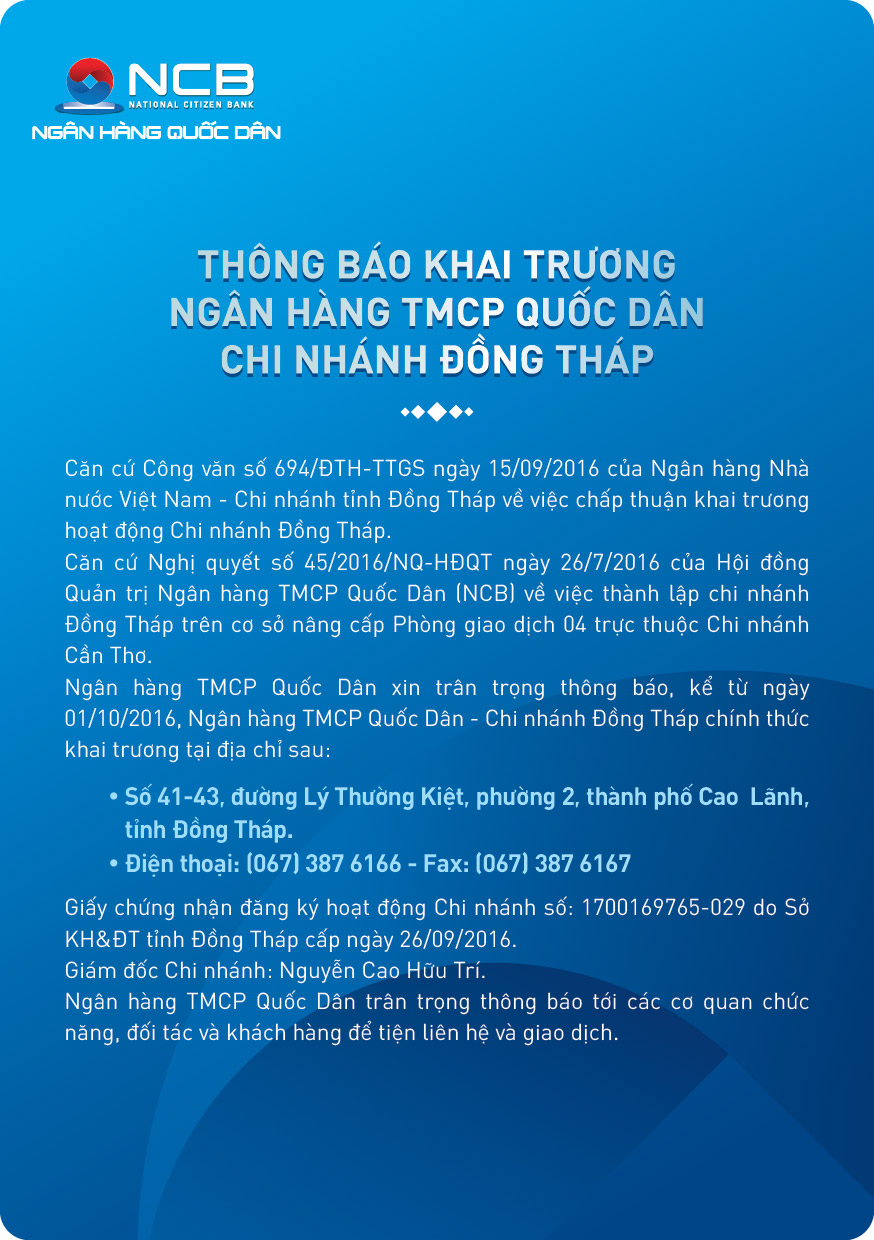 NCB
NATIONAL CITIZEN BANK
NGÂN HÀNG QUỐC DÂN

THÔNG BÁO KHAI TRƯƠNG
NGÂN HÀNG TMCP QUỐC DÂN
CHI NHÁNH ĐỒNG THÁP

Căn cứ Công văn số 694/ĐTH-TTGS ngày 15/09/2016 của Ngân hàng Nhà nước Việt Nam - Chi nhánh tỉnh Đồng Tháp về việc chấp thuận khai trương hoạt động Chi nhánh Đồng Tháp.
Căn cứ Nghị quyết số 45/2016/NQ-HĐQT ngày 26/7/2016 của Hội đồng Quản trị Ngân hàng TMCP Quốc Dân (NCB) về việc thành lập chi nhánh Đồng Tháp trên cơ sở nâng cấp Phòng giao dịch 04 trực thuộc Chi nhánh Cần Thơ.
Ngân hàng TMCP Quốc Dân xin trân trọng thông báo, kể từ ngày 01/10/2016, Ngân hàng TMCP Quốc Dân - Chi nhánh Đồng Tháp chính thức khai trương tại địa chỉ sau:

• Số 41-43, đường Lý Thường Kiệt, phường 2, thành phố Cao Lãnh, tỉnh Đồng Tháp.
• Điện thoại: (067) 387 6166 - Fax: (067) 387 6167

Giấy chứng nhận đăng ký hoạt động Chi nhánh số: 1700169765-029 do Sở KH&ĐT tỉnh Đồng Tháp cấp ngày 26/09/2016.
Giám đốc Chi nhánh: Nguyễn Cao Hữu Trí.
Ngân hàng TMCP Quốc Dân trân trọng thông báo tới các cơ quan chức năng, đối tác và khách hàng để tiện liên hệ và giao dịch.